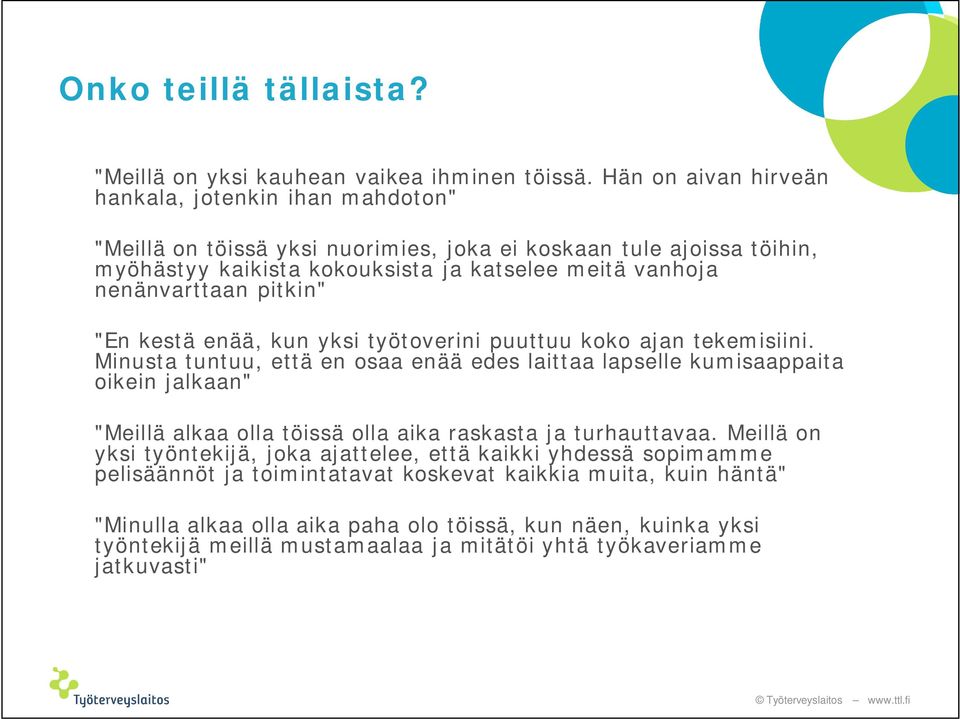 Onko teillä tällaista?

"Meillä on yksi kauhean vaikea ihminen töissä. Hän on aivan hirveän hankala, jotenkin ihan mahdoton"

"Meillä on töissä yksi nuorimies, joka ei koskaan tule ajoissa töihin, myöhästyy kaikista kokouksista ja katselee meitä vanhoja nenänvarttaan pitkin"

"En kestä enää, kun yksi työtoverini puuttuu koko ajan tekemisiini. Minusta tuntuu, että en osaa enää edes laittaa lapselle kumisaappaita oikein jalkaan"

"Meillä alkaa olla töissä olla aika raskasta ja turhauttavaa. Meillä on yksi työntekijä, joka ajattelee, että kaikki yhdessä sopimamme pelisäännöt ja toimintatavat koskevat kaikkia muita, kuin häntä"

"Minulla alkaa olla aika paha olo töissä, kun näen, kuinka yksi työntekijä meillä mustamaalaa ja mitätöi yhtä työkaveriamme jatkuvasti"

Työterveyslaitos

© Työterveyslaitos – www.ttl.fi